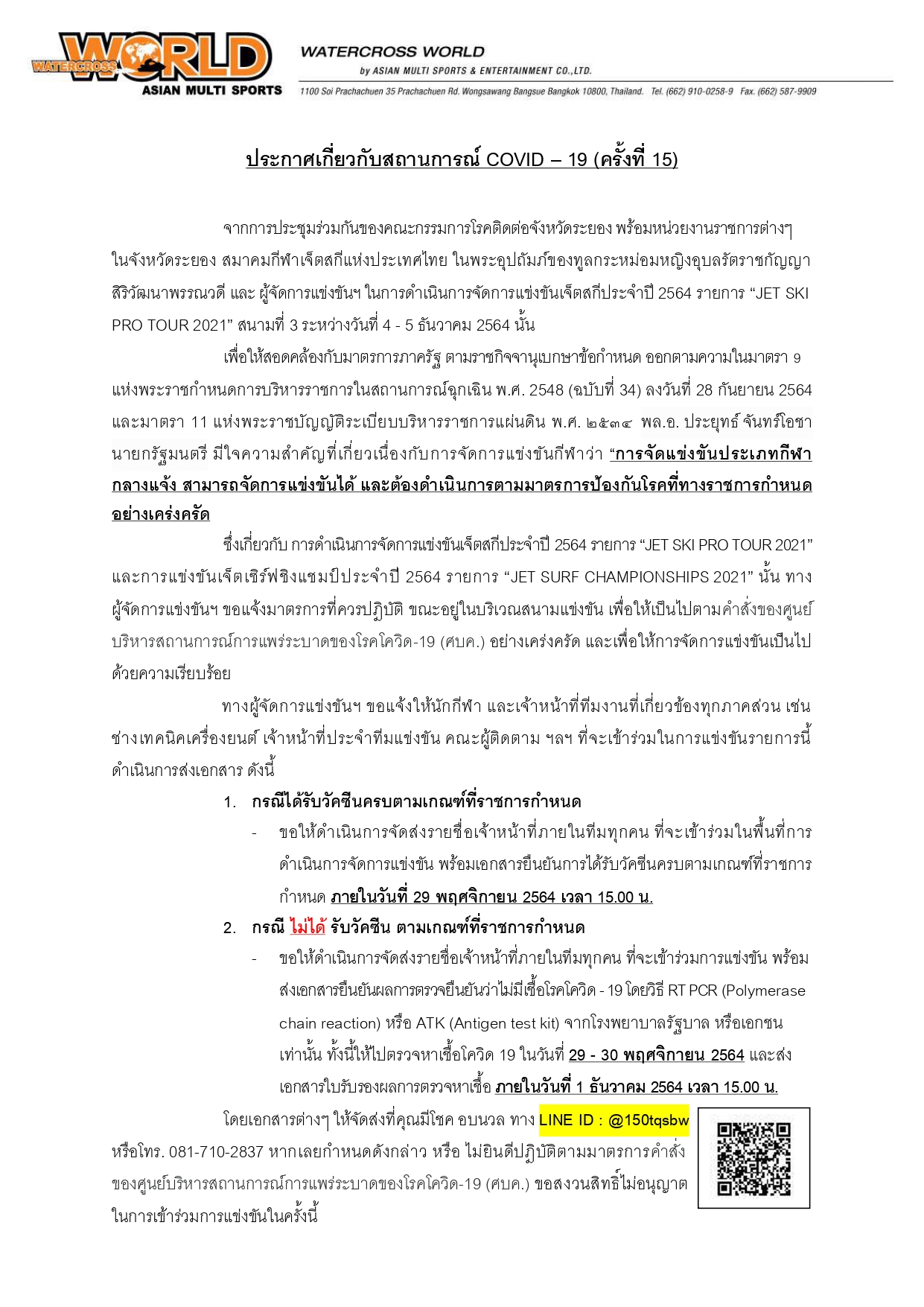 WATERCROSS WORLD
ASIAN MULTI SPORTS

WATERCROSS WORLD
by ASIAN MULTI SPORTS & ENTERTAINMENT CO.,LTD.
1100 Soi Prachachuen 35 Prachachuen Rd. Wongsawang Bangsue Bangkok 10800, Thailand. Tel. (662) 910-0258-9 Fax. (662) 587-9909

ประกาศเกี่ยวกับสถานการณ์ COVID – 19 (ครั้งที่ 15)

จากการประชุมร่วมกันของคณะกรรมการโรคติดต่อจังหวัดระยอง พร้อมหน่วยงานราชการต่างๆ ในจังหวัดระยอง สมาคมกีฬาเจ็ตสกีแห่งประเทศไทย ในพระอุปถัมภ์ของทูลกระหม่อมหญิงอุบลรัตราชกัญญา สิริวัฒนาพรรณวดี และ ผู้จัดการแข่งขันฯ ในการดำเนินการจัดการแข่งขันเจ็ตสกีประจำปี 2564 รายการ “JET SKI PRO TOUR 2021” สนามที่ 3 ระหว่างวันที่ 4 - 5 ธันวาคม 2564 นั้น

เพื่อให้สอดคล้องกับมาตรการภาครัฐ ตามราชกิจจานุเบกษาข้อกำหนด ออกตามความในมาตรา 9 แห่งพระราชกำหนดการบริหารราชการในสถานการณ์ฉุกเฉิน พ.ศ. 2548 (ฉบับที่ 34) ลงวันที่ 28 กันยายน 2564 และมาตรา 11 แห่งพระราชบัญญัติระเบียบบริหารราชการแผ่นดิน พ.ศ. ๒๕๓๔ พล.อ. ประยุทธ์ จันทร์โอชา นายกรัฐมนตรี มีใจความสำคัญที่เกี่ยวเนื่องกับการจัดการแข่งขันกีฬาว่า “การจัดแข่งขันประเภทกีฬากลางแจ้ง สามารถจัดการแข่งขันได้ และต้องดำเนินการตามมาตรการป้องกันโรคที่ทางราชการกำหนดอย่างเคร่งครัด

ซึ่งเกี่ยวกับ การดำเนินการจัดการแข่งขันเจ็ตสกีประจำปี 2564 รายการ “JET SKI PRO TOUR 2021” และการแข่งขันเจ็ตเซิร์ฟชิงแชมป์ประจำปี 2564 รายการ “JET SURF CHAMPIONSHIPS 2021” นั้น ทางผู้จัดการแข่งขันฯ ขอแจ้งมาตรการที่ควรปฏิบัติ ขณะอยู่ในบริเวณสนามแข่งขัน เพื่อให้เป็นไปตามคำสั่งของศูนย์บริหารสถานการณ์การแพร่ระบาดของโรคโควิด-19 (ศบค.) อย่างเคร่งครัด และเพื่อให้การจัดการแข่งขันเป็นไปด้วยความเรียบร้อย

ทางผู้จัดการแข่งขันฯ ขอแจ้งให้นักกีฬา และเจ้าหน้าที่ทีมงานที่เกี่ยวข้องทุกภาคส่วน เช่น ช่างเทคนิคเครื่องยนต์ เจ้าหน้าที่ประจำทีมแข่งขัน คณะผู้ติดตาม ฯลฯ ที่จะเข้าร่วมในการแข่งขันรายการนี้ ดำเนินการส่งเอกสาร ดังนี้

1. กรณีได้รับวัคซีนครบตามเกณฑ์ที่ราชการกำหนด
- ขอให้ดำเนินการจัดส่งรายชื่อเจ้าหน้าที่ภายในทีมทุกคน ที่จะเข้าร่วมในพื้นที่การดำเนินการจัดการแข่งขัน พร้อมเอกสารยืนยันการได้รับวัคซีนครบตามเกณฑ์ที่ราชการกำหนด ภายในวันที่ 29 พฤศจิกายน 2564 เวลา 15.00 น.

2. กรณี ไม่ได้ รับวัคซีน ตามเกณฑ์ที่ราชการกำหนด
- ขอให้ดำเนินการจัดส่งรายชื่อเจ้าหน้าที่ภายในทีมทุกคน ที่จะเข้าร่วมการแข่งขัน พร้อมส่งเอกสารยืนยันผลการตรวจยืนยันว่าไม่มีเชื้อโรคโควิด - 19 โดยวิธี RT PCR (Polymerase chain reaction) หรือ ATK (Antigen test kit) จากโรงพยาบาลรัฐบาล หรือเอกชนเท่านั้น ทั้งนี้ให้ไปตรวจหาเชื้อโควิด 19 ในวันที่ 29 - 30 พฤศจิกายน 2564 และส่งเอกสารใบรับรองผลการตรวจหาเชื้อ ภายในวันที่ 1 ธันวาคม 2564 เวลา 15.00 น.

โดยเอกสารต่างๆ ให้จัดส่งที่คุณมีโชค อบนวล ทาง LINE ID : @150tqsbw หรือโทร. 081-710-2837 หากเลยกำหนดดังกล่าว หรือ ไม่ยินดีปฏิบัติตามมาตรการคำสั่งของศูนย์บริหารสถานการณ์การแพร่ระบาดของโรคโควิด-19 (ศบค.) ขอสงวนสิทธิ์ไม่อนุญาตในการเข้าร่วมการแข่งขันในครั้งนี้